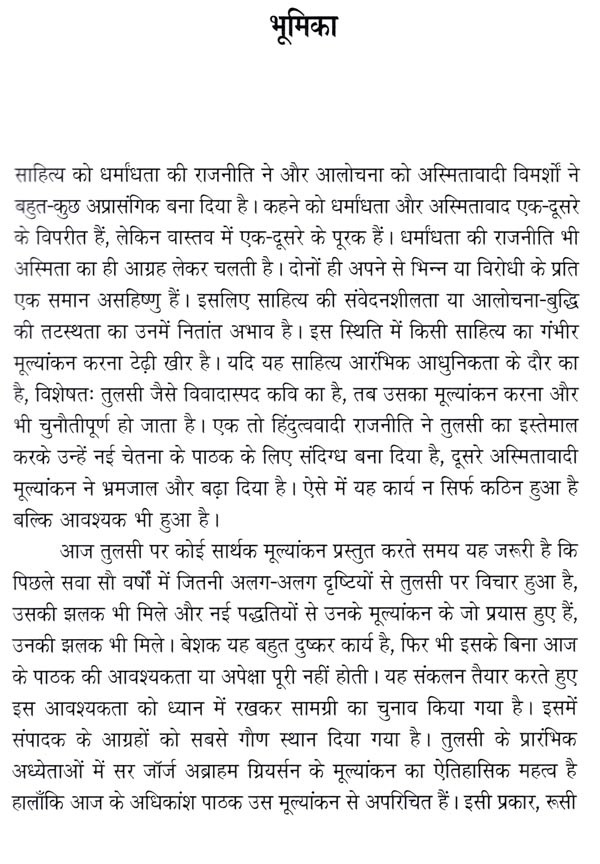 भूमिका

साहित्य को धर्मांधता की राजनीति ने और आलोचना को अस्मितावादी विमर्शों ने बहुत-कुछ अप्रासंगिक बना दिया है। कहने को धर्मांधता और अस्मितावाद एक-दूसरे के विपरीत हैं, लेकिन वास्तव में एक-दूसरे के पूरक हैं। धर्मांधता की राजनीति भी अस्मिता का ही आग्रह लेकर चलती है। दोनों ही अपने से भिन्न या विरोधी के प्रति एक समान असहिष्णु हैं। इसलिए साहित्य की संवेदनशीलता या आलोचना-बुद्धि की तटस्थता का उनमें नितांत अभाव है। इस स्थिति में किसी साहित्य का गंभीर मूल्यांकन करना टेढ़ी खीर है। यदि यह साहित्य आरंभिक आधुनिकता के दौर का है, विशेषतः तुलसी जैसे विवादास्पद कवि का है, तब उसका मूल्यांकन करना और भी चुनौतीपूर्ण हो जाता है। एक तो हिंदुत्ववादी राजनीति ने तुलसी का इस्तेमाल करके उन्हें नई चेतना के पाठक के लिए संदिग्ध बना दिया है, दूसरे अस्मितावादी मूल्यांकन ने भ्रमजाल और बढ़ा दिया है। ऐसे में यह कार्य न सिर्फ कठिन हुआ है बल्कि आवश्यक भी हुआ है।

आज तुलसी पर कोई सार्थक मूल्यांकन प्रस्तुत करते समय यह जरूरी है कि पिछले सवा सौ वर्षों में जितनी अलग-अलग दृष्टियों से तुलसी पर विचार हुआ है, उसकी झलक भी मिले और नई पद्धतियों से उनके मूल्यांकन के जो प्रयास हुए हैं, उनकी झलक भी मिले। बेशक यह बहुत दुष्कर कार्य है, फिर भी इसके बिना आज के पाठक की आवश्यकता या अपेक्षा पूरी नहीं होती। यह संकलन तैयार करते हुए इस आवश्यकता को ध्यान में रखकर सामग्री का चुनाव किया गया है। इसमें संपादक के आग्रहों को सबसे गौण स्थान दिया गया है। तुलसी के प्रारंभिक अध्येताओं में सर जॉर्ज अब्राहम ग्रियर्सन के मूल्यांकन का ऐतिहासिक महत्व है हालाँकि आज के अधिकांश पाठक उस मूल्यांकन से अपरिचित हैं। इसी प्रकार, रूसी